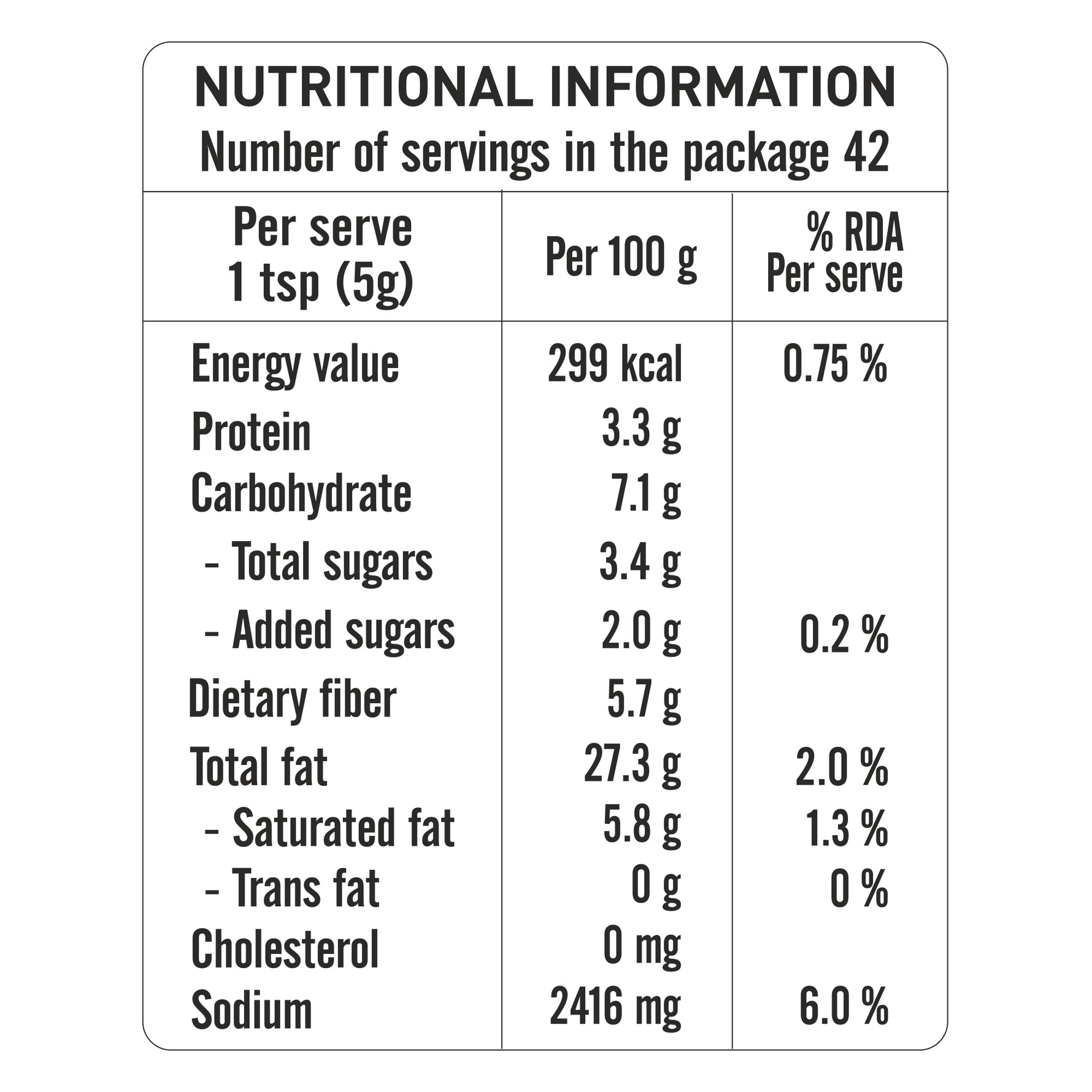 NUTRITIONAL INFORMATION
Number of servings in the package 42

| Per serve 1 tsp (5g) | Per 100 g | % RDA Per serve |
|---|---|---|
| Energy value | 299 kcal | 0.75 % |
| Protein | 3.3 g | |
| Carbohydrate | 7.1 g | |
| - Total sugars | 3.4 g | |
| - Added sugars | 2.0 g | 0.2 % |
| Dietary fiber | 5.7 g | |
| Total fat | 27.3 g | 2.0 % |
| - Saturated fat | 5.8 g | 1.3 % |
| - Trans fat | 0 g | 0 % |
| Cholesterol | 0 mg | |
| Sodium | 2416 mg | 6.0 % |